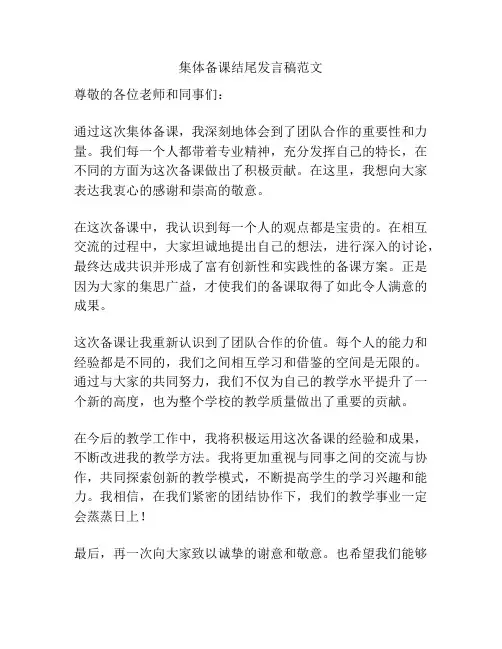 集体备课结尾发言稿范文

尊敬的各位老师和同事们：

通过这次集体备课，我深刻地体会到了团队合作的重要性和力量。我们每一个人都带着专业精神，充分发挥自己的特长，在不同的方面为这次备课做出了积极贡献。在这里，我想向大家表达我衷心的感谢和崇高的敬意。

在这次备课中，我认识到每一个人的观点都是宝贵的。在相互交流的过程中，大家坦诚地提出自己的想法，进行深入的讨论，最终达成共识并形成了富有创新性和实践性的备课方案。正是因为大家的集思广益，才使我们的备课取得了如此令人满意的成果。

这次备课让我重新认识到了团队合作的价值。每个人的能力和经验都是不同的，我们之间相互学习和借鉴的空间是无限的。通过与大家的共同努力，我们不仅为自己的教学水平提升了一个新的高度，也为整个学校的教学质量做出了重要的贡献。

在今后的教学工作中，我将积极运用这次备课的经验和成果，不断改进我的教学方法。我将更加重视与同事之间的交流与协作，共同探索创新的教学模式，不断提高学生的学习兴趣和能力。我相信，在我们紧密的团结协作下，我们的教学事业一定会蒸蒸日上！

最后，再一次向大家致以诚挚的谢意和敬意。也希望我们能够